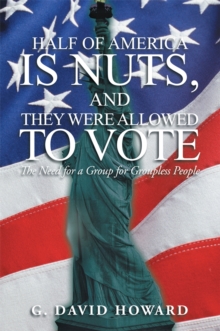 HALF OF AMERICA IS NUTS, AND THEY WERE ALLOWED TO VOTE

The Need for a Group for Groupless People

G. DAVID HOWARD